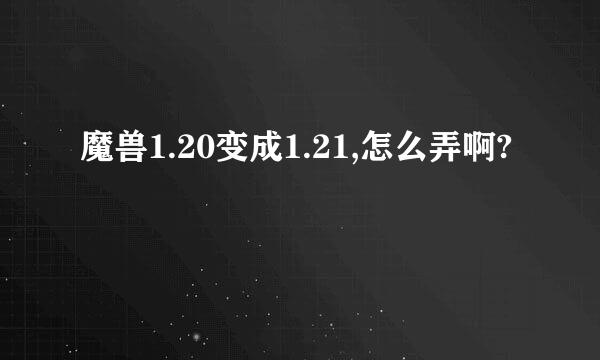 魔兽1.20变成1.21,怎么弄啊?